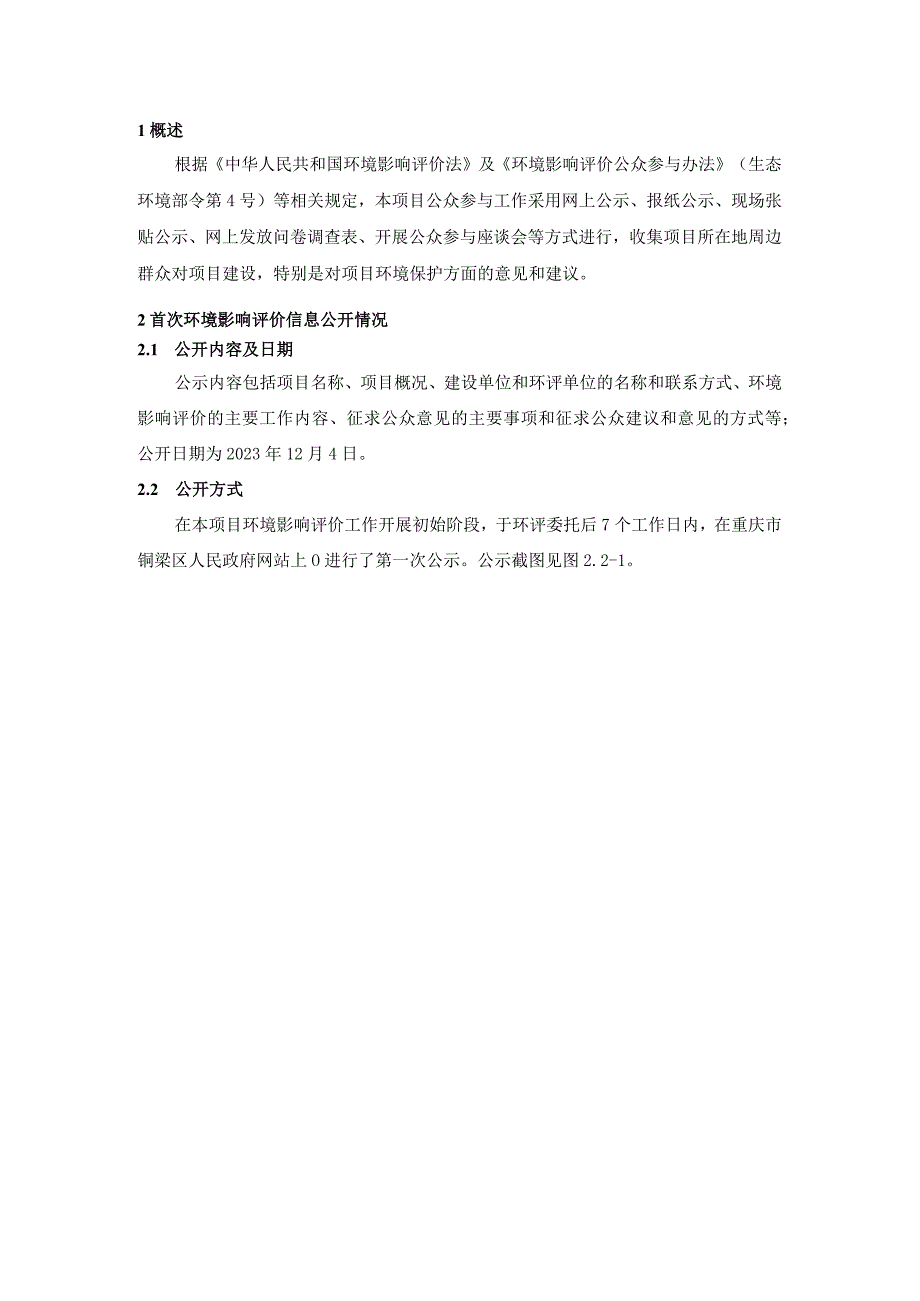 1 概述

根据《中华人民共和国环境影响评价法》及《环境影响评价公众参与办法》（生态环境部令第 4 号）等相关规定，本项目公众参与工作采用网上公示、报纸公示、现场张贴公示、网上发放问卷调查表、开展公众参与座谈会等方式进行，收集项目所在地周边群众对项目建设，特别是对项目环境保护方面的意见和建议。

2 首次环境影响评价信息公开情况

2.1 公开内容及日期

公示内容包括项目名称、项目概况、建设单位和环评单位的名称和联系方式、环境影响评价的主要工作内容、征求公众意见的主要事项和征求公众建议和意见的方式等；公开日期为 2023 年 12 月 4 日。

2.2 公开方式

在本项目环境影响评价工作开展初始阶段，于环评委托后 7 个工作日内，在重庆市铜梁区人民政府网站上 0 进行了第一次公示。公示截图见图 2.2-1。